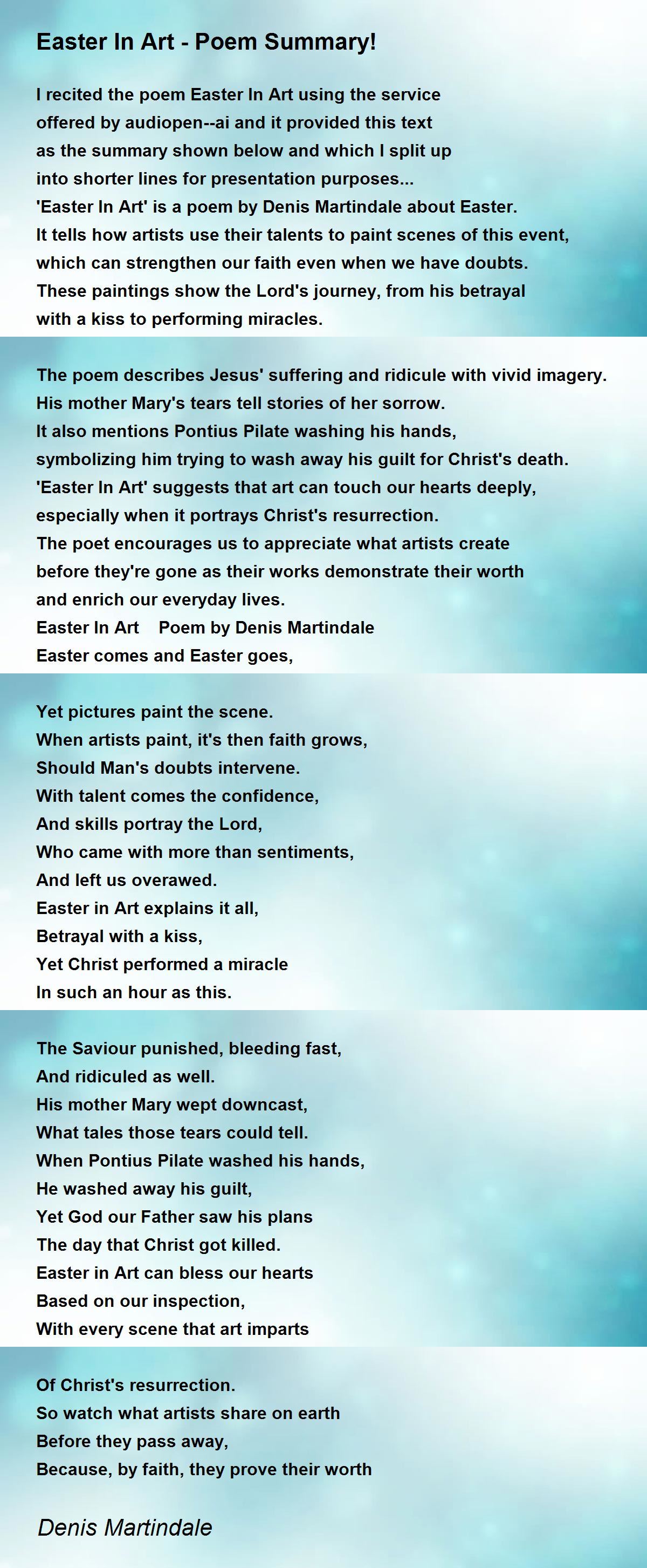 Easter In Art - Poem Summary!

I recited the poem Easter In Art using the service offered by audiopen--ai and it provided this text as the summary shown below and which I split up into shorter lines for presentation purposes...
'Easter In Art' is a poem by Denis Martindale about Easter.
It tells how artists use their talents to paint scenes of this event,
which can strengthen our faith even when we have doubts.
These paintings show the Lord's journey, from his betrayal
with a kiss to performing miracles.

The poem describes Jesus' suffering and ridicule with vivid imagery.
His mother Mary's tears tell stories of her sorrow.
It also mentions Pontius Pilate washing his hands,
symbolizing him trying to wash away his guilt for Christ's death.
'Easter In Art' suggests that art can touch our hearts deeply,
especially when it portrays Christ's resurrection.
The poet encourages us to appreciate what artists create
before they're gone as their works demonstrate their worth
and enrich our everyday lives.
Easter In Art Poem by Denis Martindale
Easter comes and Easter goes,

Yet pictures paint the scene.
When artists paint, it's then faith grows,
Should Man's doubts intervene.
With talent comes the confidence,
And skills portray the Lord,
Who came with more than sentiments,
And left us overawed.
Easter in Art explains it all,
Betrayal with a kiss,
Yet Christ performed a miracle
In such an hour as this.

The Saviour punished, bleeding fast,
And ridiculed as well.
His mother Mary wept downcast,
What tales those tears could tell.
When Pontius Pilate washed his hands,
He washed away his guilt,
Yet God our Father saw his plans
The day that Christ got killed.
Easter in Art can bless our hearts
Based on our inspection,
With every scene that art imparts

Of Christ's resurrection.
So watch what artists share on earth
Before they pass away,
Because, by faith, they prove their worth

Denis Martindale